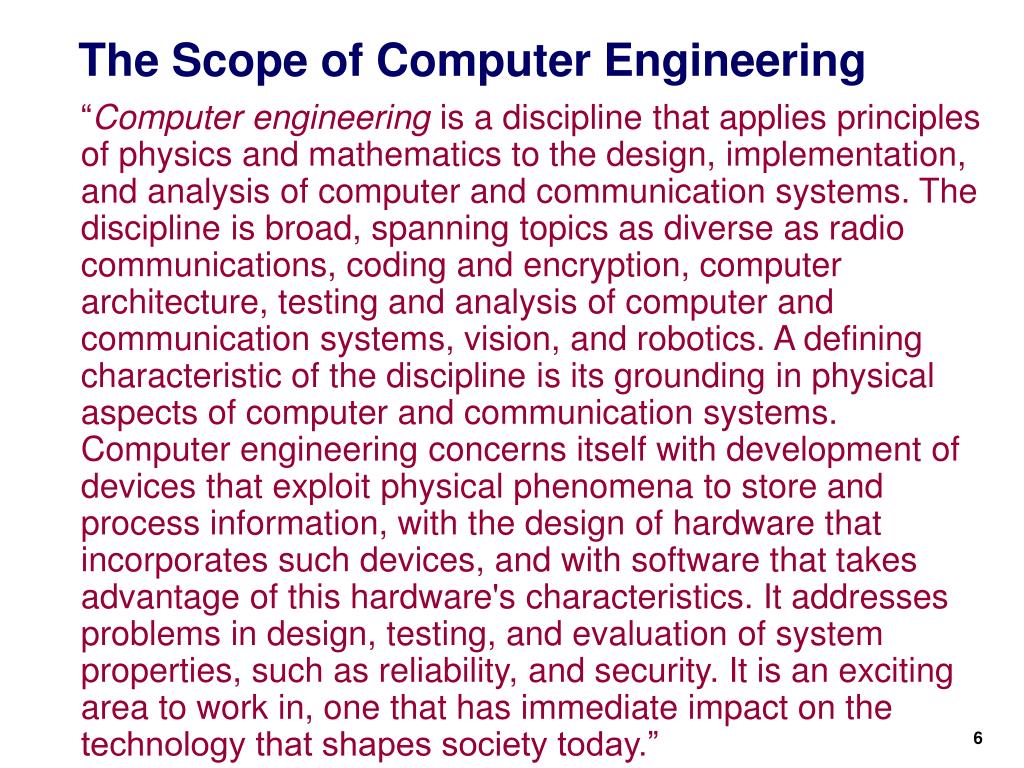 The Scope of Computer Engineering

“Computer engineering is a discipline that applies principles of physics and mathematics to the design, implementation, and analysis of computer and communication systems. The discipline is broad, spanning topics as diverse as radio communications, coding and encryption, computer architecture, testing and analysis of computer and communication systems, vision, and robotics. A defining characteristic of the discipline is its grounding in physical aspects of computer and communication systems. Computer engineering concerns itself with development of devices that exploit physical phenomena to store and process information, with the design of hardware that incorporates such devices, and with software that takes advantage of this hardware's characteristics. It addresses problems in design, testing, and evaluation of system properties, such as reliability, and security. It is an exciting area to work in, one that has immediate impact on the technology that shapes society today.”

6